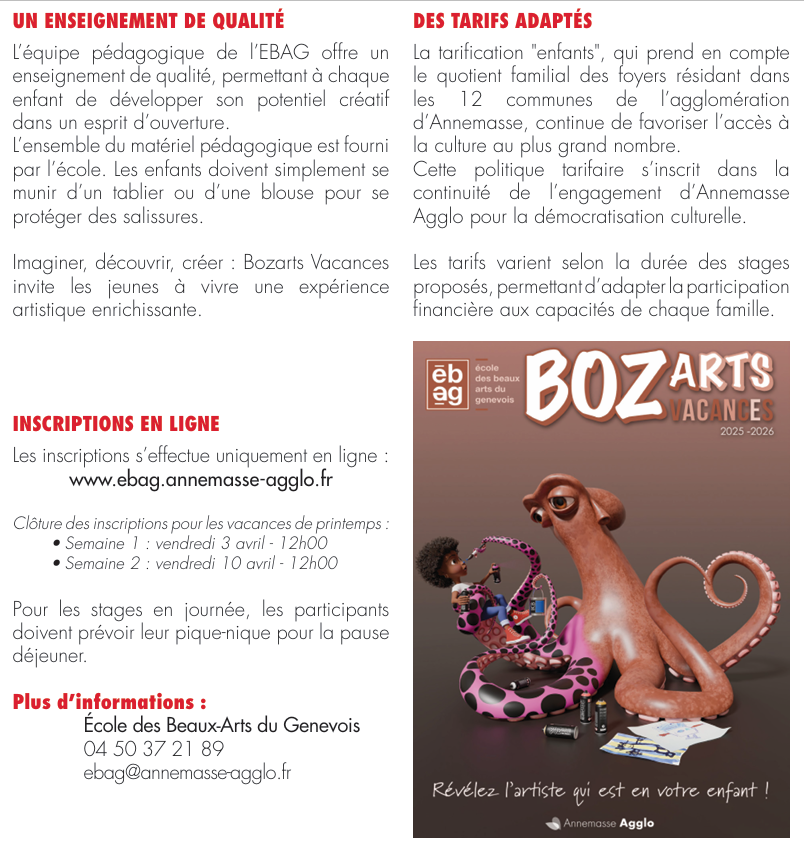 UN ENSEIGNEMENT DE QUALITÉ

L'équipe pédagogique de l'EBAG offre un enseignement de qualité, permettant à chaque enfant de développer son potentiel créatif dans un esprit d'ouverture.
L'ensemble du matériel pédagogique est fourni par l'école. Les enfants doivent simplement se munir d'un tablier ou d'une blouse pour se protéger des salissures.

Imaginer, découvrir, créer : Bozarts Vacances invite les jeunes à vivre une expérience artistique enrichissante.

INSCRIPTIONS EN LIGNE

Les inscriptions s'effectue uniquement en ligne :
www.ebag.annemasse-agglo.fr

Clôture des inscriptions pour les vacances de printemps :
• Semaine 1 : vendredi 3 avril - 12h00
• Semaine 2 : vendredi 10 avril - 12h00

Pour les stages en journée, les participants doivent prévoir leur pique-nique pour la pause déjeuner.

Plus d'informations :
École des Beaux-Arts du Genevois
04 50 37 21 89
ebag@annemasse-agglo.fr

DES TARIFS ADAPTÉS

La tarification "enfants", qui prend en compte le quotient familial des foyers résidant dans les 12 communes de l'agglomération d'Annemasse, continue de favoriser l'accès à la culture au plus grand nombre.
Cette politique tarifaire s'inscrit dans la continuité de l'engagement d'Annemasse Agglo pour la démocratisation culturelle.

Les tarifs varient selon la durée des stages proposés, permettant d'adapter la participation financière aux capacités de chaque famille.

ēb ag
école des beaux arts du genevois

BOZARTS VACANCES
2025 -2026

Révélez l'artiste qui est en votre enfant !

Annemasse Agglo